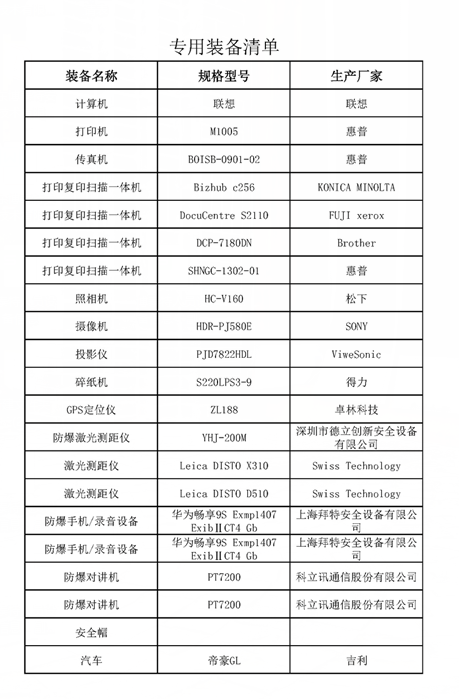 专用装备清单

| 装备名称 | 规格型号 | 生产厂家 |
|---|---|---|
| 计算机 | 联想 | 联想 |
| 打印机 | M1005 | 惠普 |
| 传真机 | BOISB-0901-02 | 惠普 |
| 打印复印扫描一体机 | Bizhub c256 | KONICA MINOLTA |
| 打印复印扫描一体机 | DocuCentre S2110 | FUJI xerox |
| 打印复印扫描一体机 | DCP-7180DN | Brother |
| 打印复印扫描一体机 | SHNGC-1302-01 | 惠普 |
| 照相机 | HC-V160 | 松下 |
| 摄像机 | HDR-PJ580E | SONY |
| 投影仪 | PJD7822HDL | ViweSonic |
| 碎纸机 | S220LPS3-9 | 得力 |
| GPS定位仪 | ZL188 | 卓林科技 |
| 防爆激光测距仪 | YHJ-200M | 深圳市德立创新安全设备有限公司 |
| 激光测距仪 | Leica DISTO X310 | Swiss Technology |
| 激光测距仪 | Leica DISTO D510 | Swiss Technology |
| 防爆手机/录音设备 | 华为畅享9S Exmp1407 ExibⅡCT4 Gb | 上海拜特安全设备有限公司 |
| 防爆手机/录音设备 | 华为畅享9S Exmp1407 ExibⅡCT4 Gb | 上海拜特安全设备有限公司 |
| 防爆对讲机 | PT7200 | 科立讯通信股份有限公司 |
| 防爆对讲机 | PT7200 | 科立讯通信股份有限公司 |
| 安全帽 | | |
| 汽车 | 帝豪GL | 吉利 |